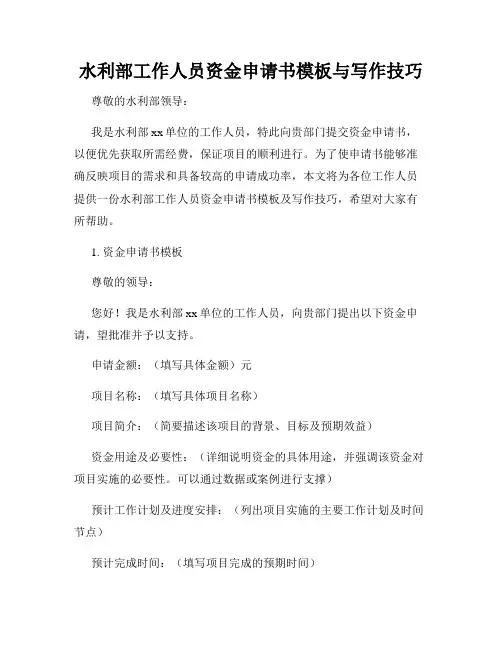 水利部工作人员资金申请书模板与写作技巧

尊敬的水利部领导：

我是水利部xx单位的工作人员，特此向贵部门提交资金申请书，以便优先获取所需经费，保证项目的顺利进行。为了使申请书能够准确反映项目的需求和具备较高的申请成功率，本文将为各位工作人员提供一份水利部工作人员资金申请书模板及写作技巧，希望对大家有所帮助。

1. 资金申请书模板

尊敬的领导：

您好！我是水利部xx单位的工作人员，向贵部门提出以下资金申请，望批准并予以支持。

申请金额：（填写具体金额）元

项目名称：（填写具体项目名称）

项目简介：（简要描述该项目的背景、目标及预期效益）

资金用途及必要性：（详细说明资金的具体用途，并强调该资金对项目实施的必要性。可以通过数据或案例进行支撑）

预计工作计划及进度安排：（列出项目实施的主要工作计划及时间节点）

预计完成时间：（填写项目完成的预期时间）